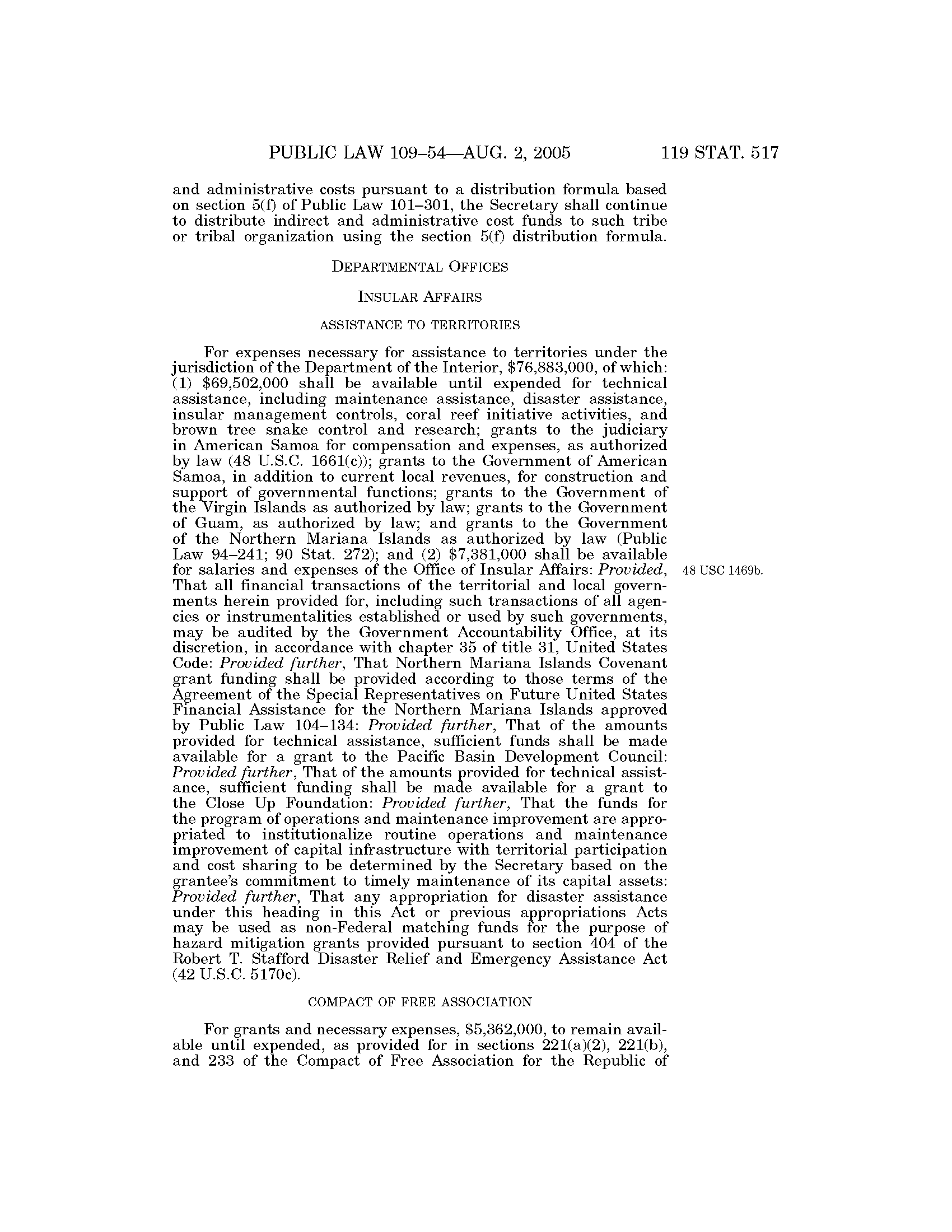 PUBLIC LAW 109–54—AUG. 2, 2005 119 STAT. 517

and administrative costs pursuant to a distribution formula based on section 5(f) of Public Law 101–301, the Secretary shall continue to distribute indirect and administrative cost funds to such tribe or tribal organization using the section 5(f) distribution formula.

DEPARTMENTAL OFFICES

INSULAR AFFAIRS

ASSISTANCE TO TERRITORIES

For expenses necessary for assistance to territories under the jurisdiction of the Department of the Interior, \$76,883,000, of which: (1) \$69,502,000 shall be available until expended for technical assistance, including maintenance assistance, disaster assistance, insular management controls, coral reef initiative activities, and brown tree snake control and research; grants to the judiciary in American Samoa for compensation and expenses, as authorized by law (48 U.S.C. 1661(c)); grants to the Government of American Samoa, in addition to current local revenues, for construction and support of governmental functions; grants to the Government of the Virgin Islands as authorized by law; grants to the Government of Guam, as authorized by law; and grants to the Government of the Northern Mariana Islands as authorized by law (Public Law 94–241; 90 Stat. 272); and (2) \$7,381,000 shall be available for salaries and expenses of the Office of Insular Affairs: Provided, That all financial transactions of the territorial and local governments herein provided for, including such transactions of all agencies or instrumentalities established or used by such governments, may be audited by the Government Accountability Office, at its discretion, in accordance with chapter 35 of title 31, United States Code: Provided further, That Northern Mariana Islands Covenant grant funding shall be provided according to those terms of the Agreement of the Special Representatives on Future United States Financial Assistance for the Northern Mariana Islands approved by Public Law 104–134: Provided further, That of the amounts provided for technical assistance, sufficient funds shall be made available for a grant to the Pacific Basin Development Council: Provided further, That of the amounts provided for technical assistance, sufficient funding shall be made available for a grant to the Close Up Foundation: Provided further, That the funds for the program of operations and maintenance improvement are appropriated to institutionalize routine operations and maintenance improvement of capital infrastructure with territorial participation and cost sharing to be determined by the Secretary based on the grantee's commitment to timely maintenance of its capital assets: Provided further, That any appropriation for disaster assistance under this heading in this Act or previous appropriations Acts may be used as non-Federal matching funds for the purpose of hazard mitigation grants provided pursuant to section 404 of the Robert T. Stafford Disaster Relief and Emergency Assistance Act (42 U.S.C. 5170c).

48 USC 1469b.

COMPACT OF FREE ASSOCIATION

For grants and necessary expenses, \$5,362,000, to remain available until expended, as provided for in sections 221(a)(2), 221(b), and 233 of the Compact of Free Association for the Republic of